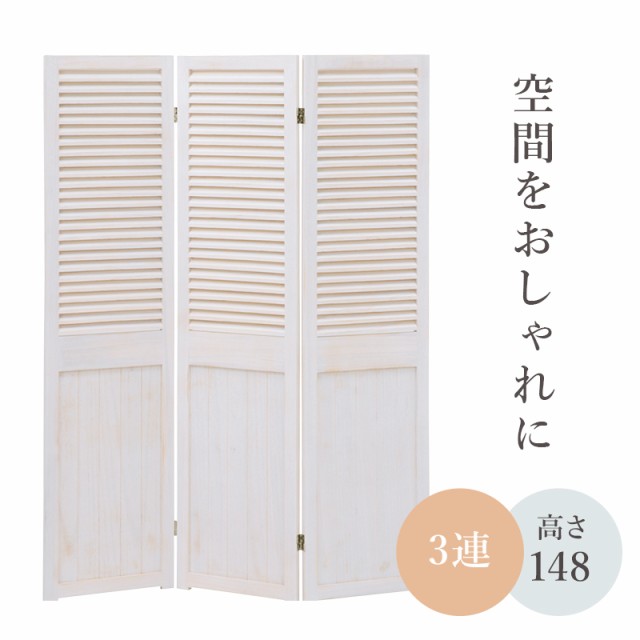 空間をおしゃれに

3連

高さ
148